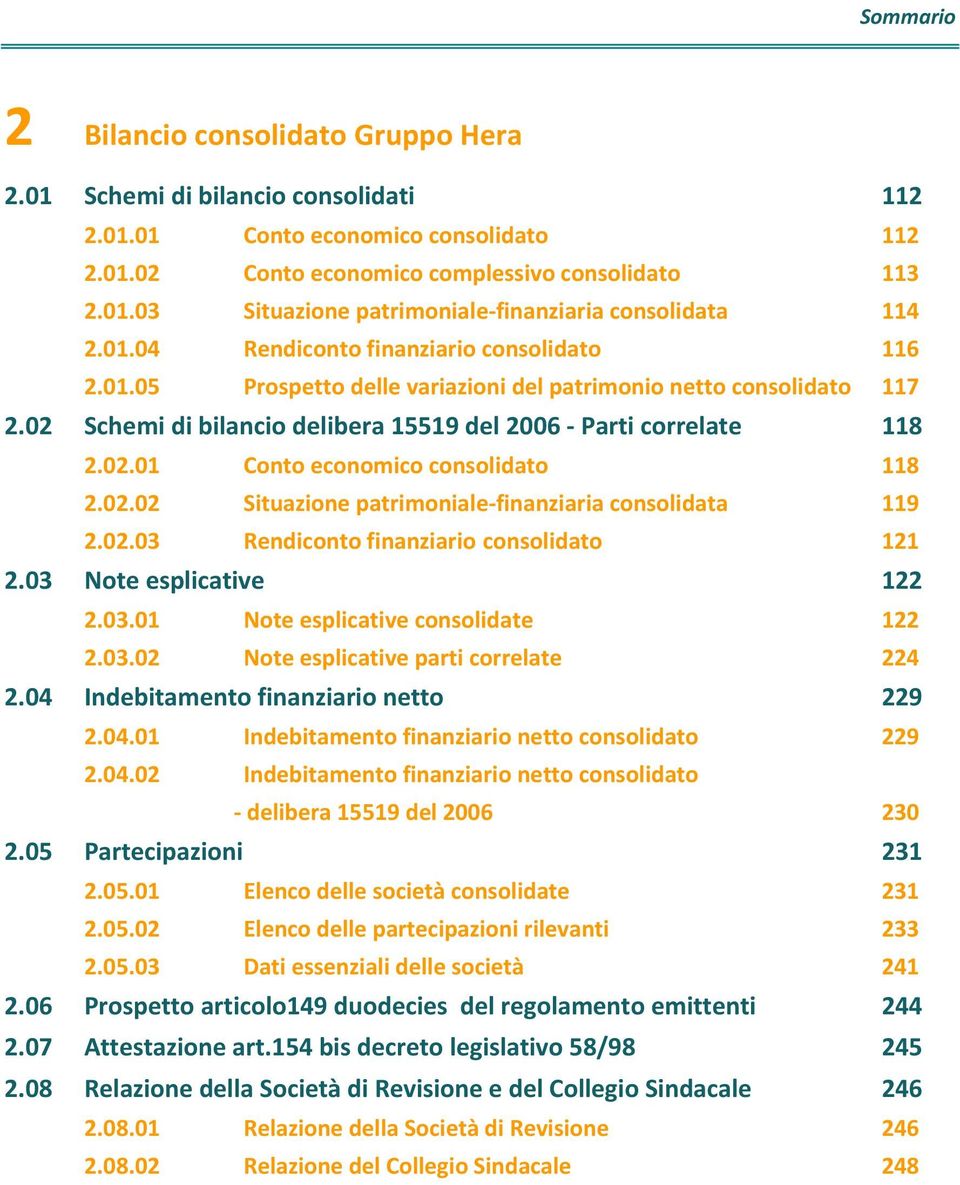 Sommario

2 Bilancio consolidato Gruppo Hera

2.01 Schemi di bilancio consolidati 112

2.01.01 Conto economico consolidato 112

2.01.02 Conto economico complessivo consolidato 113

2.01.03 Situazione patrimoniale-finanziaria consolidata 114

2.01.04 Rendiconto finanziario consolidato 116

2.01.05 Prospetto delle variazioni del patrimonio netto consolidato 117

2.02 Schemi di bilancio delibera 15519 del 2006 - Parti correlate 118

2.02.01 Conto economico consolidato 118

2.02.02 Situazione patrimoniale-finanziaria consolidata 119

2.02.03 Rendiconto finanziario consolidato 121

2.03 Note esplicative 122

2.03.01 Note esplicative consolidate 122

2.03.02 Note esplicative parti correlate 224

2.04 Indebitamento finanziario netto 229

2.04.01 Indebitamento finanziario netto consolidato 229

2.04.02 Indebitamento finanziario netto consolidato - delibera 15519 del 2006 230

2.05 Partecipazioni 231

2.05.01 Elenco delle società consolidate 231

2.05.02 Elenco delle partecipazioni rilevanti 233

2.05.03 Dati essenziali delle società 241

2.06 Prospetto articolo149 duodecies del regolamento emittenti 244

2.07 Attestazione art.154 bis decreto legislativo 58/98 245

2.08 Relazione della Società di Revisione e del Collegio Sindacale 246

2.08.01 Relazione della Società di Revisione 246

2.08.02 Relazione del Collegio Sindacale 248